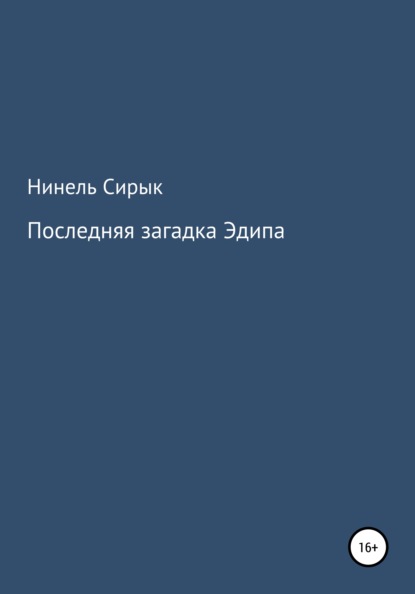 Нинель Сирык

Последняя загадка Эдипа

16+